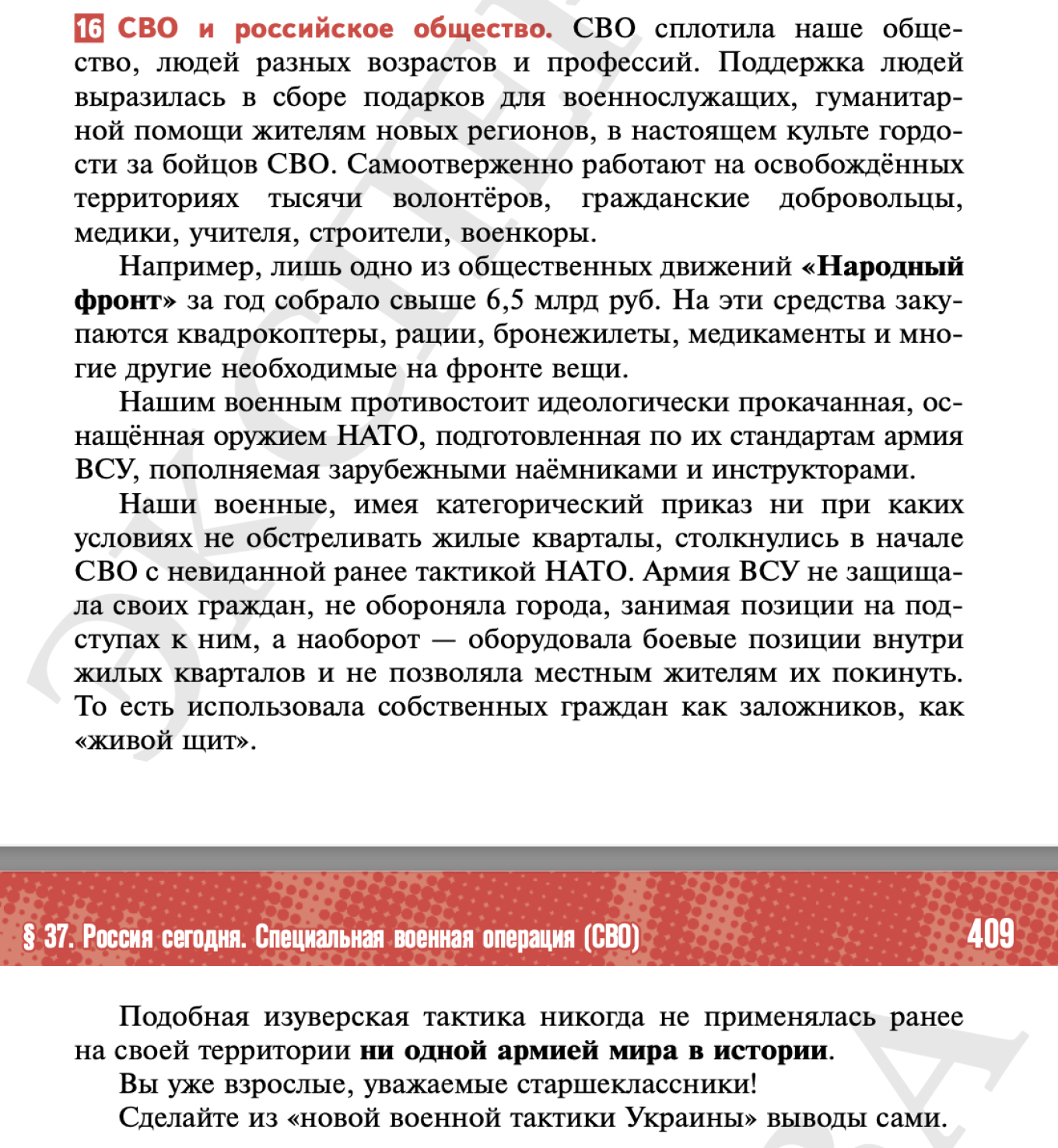 16 СВО и российское общество. СВО сплотила наше общество, людей разных возрастов и профессий. Поддержка людей выразилась в сборе подарков для военнослужащих, гуманитарной помощи жителям новых регионов, в настоящем культе гордости за бойцов СВО. Самоотверженно работают на освобождённых территориях тысячи волонтёров, гражданские добровольцы, медики, учителя, строители, военкоры.

Например, лишь одно из общественных движений «Народный фронт» за год собрало свыше 6,5 млрд руб. На эти средства закупаются квадрокоптеры, рации, бронежилеты, медикаменты и многие другие необходимые на фронте вещи.

Нашим военным противостоит идеологически прокачанная, оснащённая оружием НАТО, подготовленная по их стандартам армия ВСУ, пополняемая зарубежными наёмниками и инструкторами.

Наши военные, имея категорический приказ ни при каких условиях не обстреливать жилые кварталы, столкнулись в начале СВО с невиданной ранее тактикой НАТО. Армия ВСУ не защищала своих граждан, не обороняла города, занимая позиции на подступах к ним, а наоборот — оборудовала боевые позиции внутри жилых кварталов и не позволяла местным жителям их покинуть. То есть использовала собственных граждан как заложников, как «живой щит».

§ 37. Россия сегодня. Специальная военная операция (СВО) 409

Подобная изуверская тактика никогда не применялась ранее на своей территории ни одной армией мира в истории.

Вы уже взрослые, уважаемые старшеклассники!

Сделайте из «новой военной тактики Украины» выводы сами.